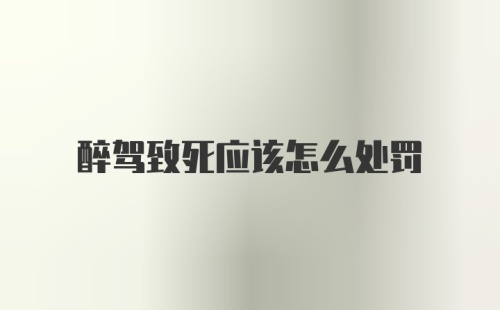 醉驾致死应该怎么处罚